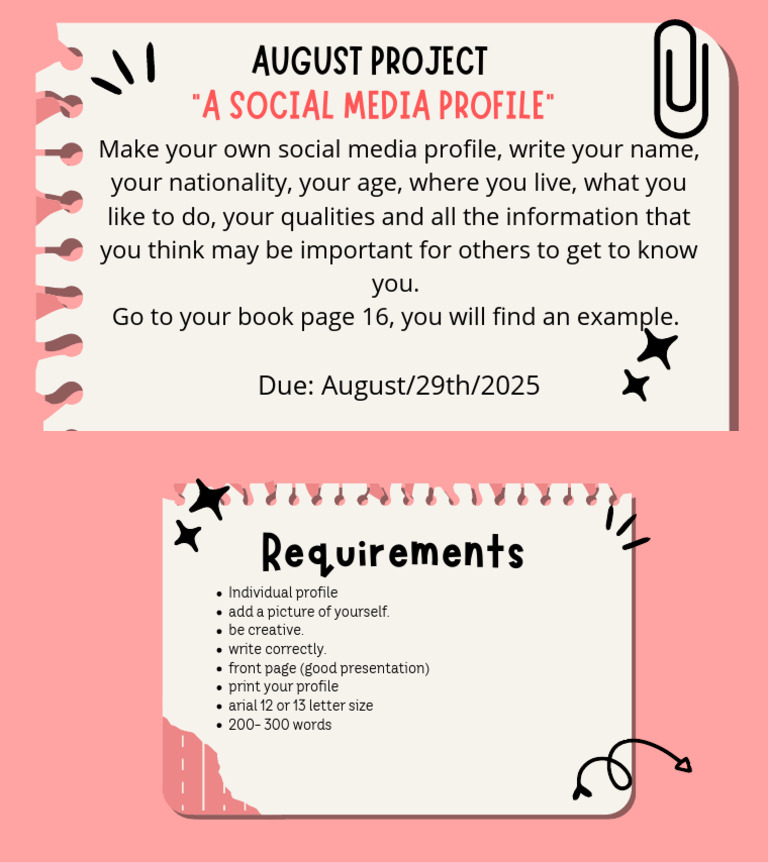 AUGUST PROJECT
"A SOCIAL MEDIA PROFILE"

Make your own social media profile, write your name, your nationality, your age, where you live, what you like to do, your qualities and all the information that you think may be important for others to get to know you.
Go to your book page 16, you will find an example.

Due: August/29th/2025

Requirements

- Individual profile
- add a picture of yourself.
- be creative.
- write correctly.
- front page (good presentation)
- print your profile
- arial 12 or 13 letter size
- 200- 300 words